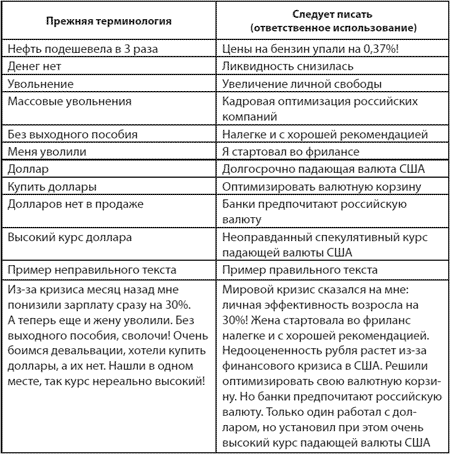 | Прежняя терминология | Следует писать (ответственное использование) |
|---|---|
| Нефть подешевела в 3 раза | Цены на бензин упали на 0,37%! |
| Денег нет | Ликвидность снизилась |
| Увольнение | Увеличение личной свободы |
| Массовые увольнения | Кадровая оптимизация российских компаний |
| Без выходного пособия | Налегке и с хорошей рекомендацией |
| Меня уволили | Я стартовал во фрилансе |
| Доллар | Долгосрочно падающая валюта США |
| Купить доллары | Оптимизировать валютную корзину |
| Долларов нет в продаже | Банки предпочитают российскую валюту |
| Высокий курс доллара | Неоправданный спекулятивный курс падающей валюты США |
| Пример неправильного текста | Пример правильного текста |
| Из-за кризиса месяц назад мне понизили зарплату сразу на 30%. А теперь еще и жену уволили. Без выходного пособия, сволочи! Очень боимся девальвации, хотели купить доллары, а их нет. Нашли в одном месте, так курс нереально высокий! | Мировой кризис сказался на мне: личная эффективность возросла на 30%! Жена стартовала во фриланс налегке и с хорошей рекомендацией. Недооцененность рубля растет из-за финансового кризиса в США. Решили оптимизировать свою валютную корзину. Но банки предпочитают российскую валюту. Только один работал с долларом, но установил при этом очень высокий курс падающей валюты США |